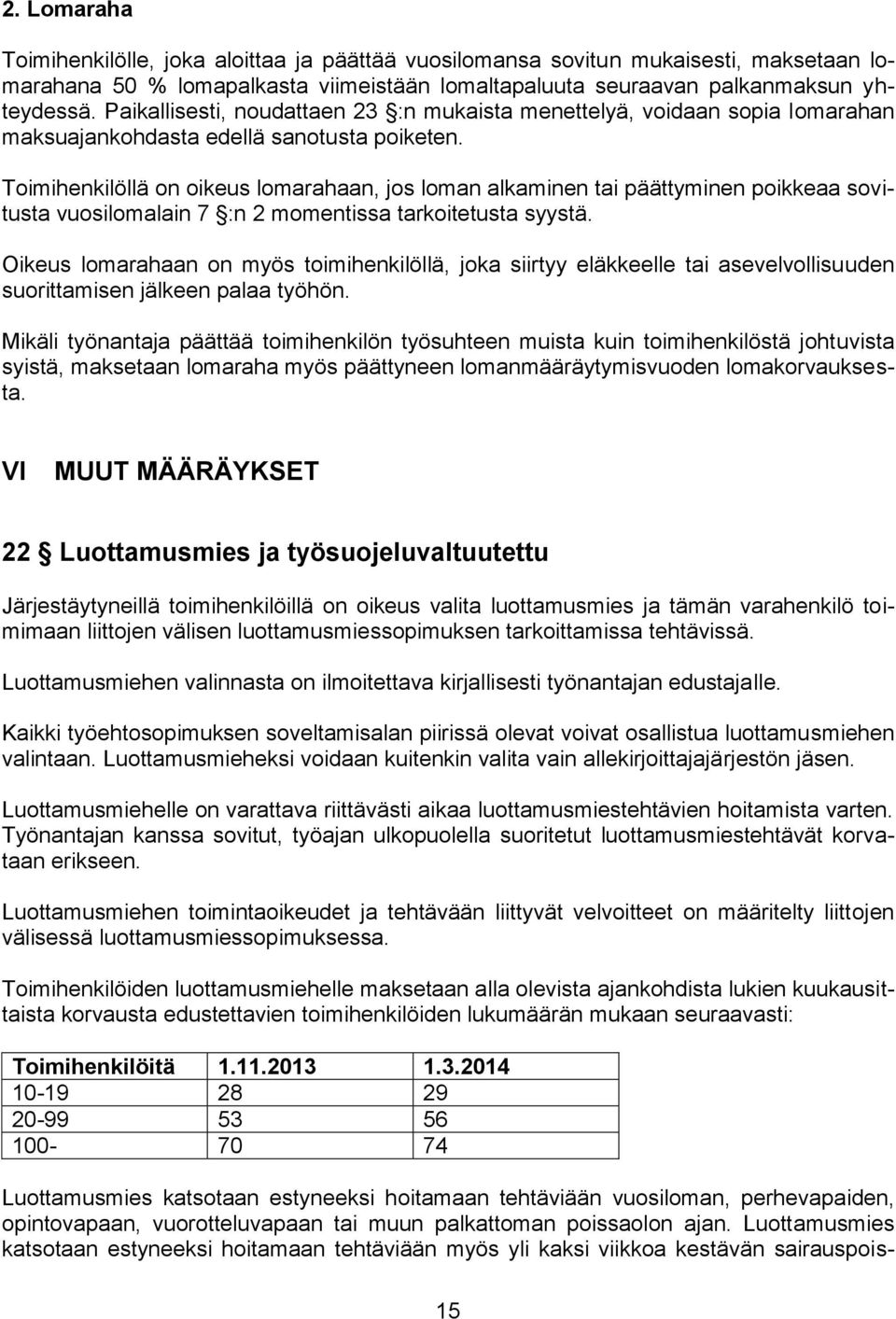 2. Lomaraha

Toimihenkilölle, joka aloittaa ja päättää vuosilomansa sovitun mukaisesti, maksetaan lomarahana 50 % lomapalkasta viimeistään lomaltapaluuta seuraavan palkanmaksun yhteydessä. Paikallisesti, noudattaen 23 §:n mukaista menettelyä, voidaan sopia lomarahan maksuajankohdasta edellä sanotusta poiketen.

Toimihenkilöllä on oikeus lomarahaan, jos loman alkaminen tai päättyminen poikkeaa sovitusta vuosilomalain 7 §:n 2 momentissa tarkoitetusta syystä.

Oikeus lomarahaan on myös toimihenkilöllä, joka siirtyy eläkkeelle tai asevelvollisuuden suorittamisen jälkeen palaa työhön.

Mikäli työnantaja päättää toimihenkilön työsuhteen muista kuin toimihenkilöstä johtuvista syistä, maksetaan lomaraha myös päättyneen lomanmääräytymisvuoden lomakorvauksesta.

VI MUUT MÄÄRÄYKSET

22 § Luottamusmies ja työsuojeluvaltuutettu

Järjestäytyneillä toimihenkilöillä on oikeus valita luottamusmies ja tämän varahenkilö toimimaan liittojen välisen luottamusmiessopimuksen tarkoittamissa tehtävissä.

Luottamusmiehen valinnasta on ilmoitettava kirjallisesti työnantajan edustajalle.

Kaikki työehtosopimuksen soveltamisalan piirissä olevat voivat osallistua luottamusmiehen valintaan. Luottamusmieheksi voidaan kuitenkin valita vain allekirjoittajajärjestön jäsen.

Luottamusmiehelle on varattava riittävästi aikaa luottamusmiestehtävien hoitamista varten. Työnantajan kanssa sovitut, työajan ulkopuolella suoritetut luottamusmiestehtävät korvataan erikseen.

Luottamusmiehen toimintaoikeudet ja tehtävään liittyvät velvoitteet on määritelty liittojen välisessä luottamusmiessopimuksessa.

Toimihenkilöiden luottamusmiehelle maksetaan alla olevista ajankohdista lukien kuukausittaista korvausta edustettavien toimihenkilöiden lukumäärän mukaan seuraavasti:

| Toimihenkilöitä | 1.11.2013 | 1.3.2014 |
|---|---|---|
| 10-19 | 28 | 29 |
| 20-99 | 53 | 56 |
| 100- | 70 | 74 |

Luottamusmies katsotaan estyneeksi hoitamaan tehtäviään vuosiloman, perhevapaiden, opintovapaan, vuorotteluvapaan tai muun palkattoman poissaolon ajan. Luottamusmies katsotaan estyneeksi hoitamaan tehtäviään myös yli kaksi viikkoa kestävän sairauspois-

15